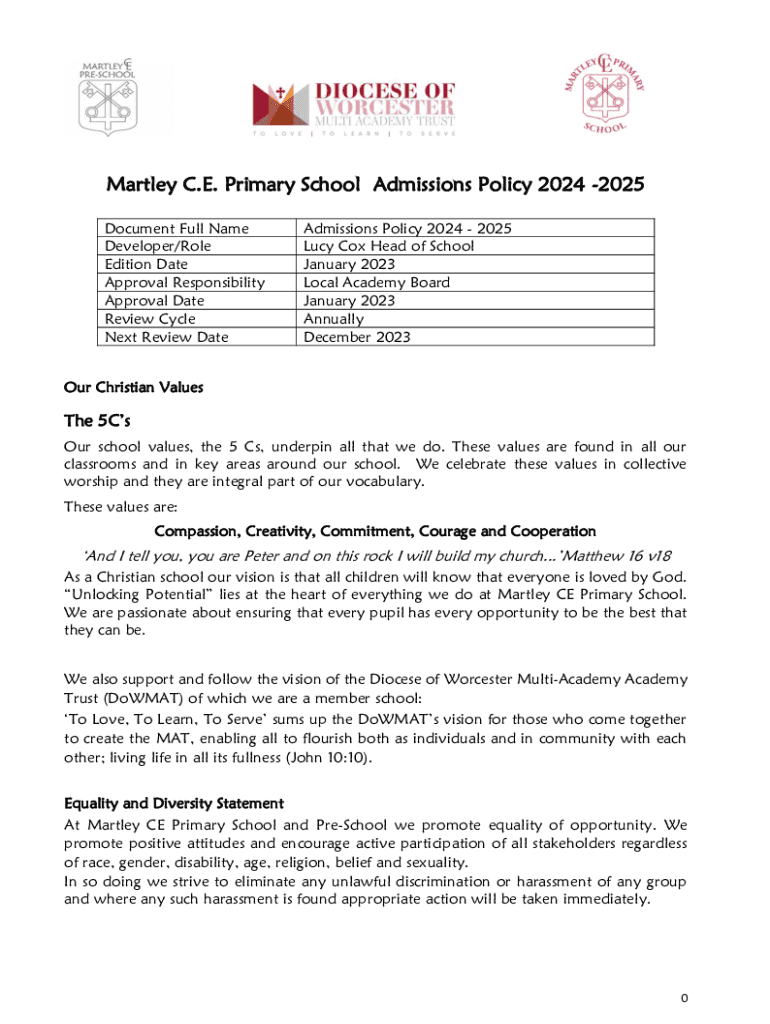 MARTLEY CE PRE-SCHOOL

DIOCESE OF WORCESTER MULTI ACADEMY TRUST
TO LOVE | TO LEARN | TO SERVE

MARTLEY CE PRIMARY SCHOOL

Martley C.E. Primary School Admissions Policy 2024 -2025

| Document Full Name | Admissions Policy 2024 - 2025 |
|---|---|
| Developer/Role | Lucy Cox Head of School |
| Edition Date | January 2023 |
| Approval Responsibility | Local Academy Board |
| Approval Date | January 2023 |
| Review Cycle | Annually |
| Next Review Date | December 2023 |

Our Christian Values

The 5C's

Our school values, the 5 Cs, underpin all that we do. These values are found in all our classrooms and in key areas around our school. We celebrate these values in collective worship and they are integral part of our vocabulary.

These values are:

Compassion, Creativity, Commitment, Courage and Cooperation

'And I tell you, you are Peter and on this rock I will build my church...' Matthew 16 v18

As a Christian school our vision is that all children will know that everyone is loved by God. "Unlocking Potential" lies at the heart of everything we do at Martley CE Primary School. We are passionate about ensuring that every pupil has every opportunity to be the best that they can be.

We also support and follow the vision of the Diocese of Worcester Multi-Academy Academy Trust (DoWMAT) of which we are a member school:
'To Love, To Learn, To Serve' sums up the DoWMAT's vision for those who come together to create the MAT, enabling all to flourish both as individuals and in community with each other; living life in all its fullness (John 10:10).

Equality and Diversity Statement

At Martley CE Primary School and Pre-School we promote equality of opportunity. We promote positive attitudes and encourage active participation of all stakeholders regardless of race, gender, disability, age, religion, belief and sexuality.
In so doing we strive to eliminate any unlawful discrimination or harassment of any group and where any such harassment is found appropriate action will be taken immediately.

0